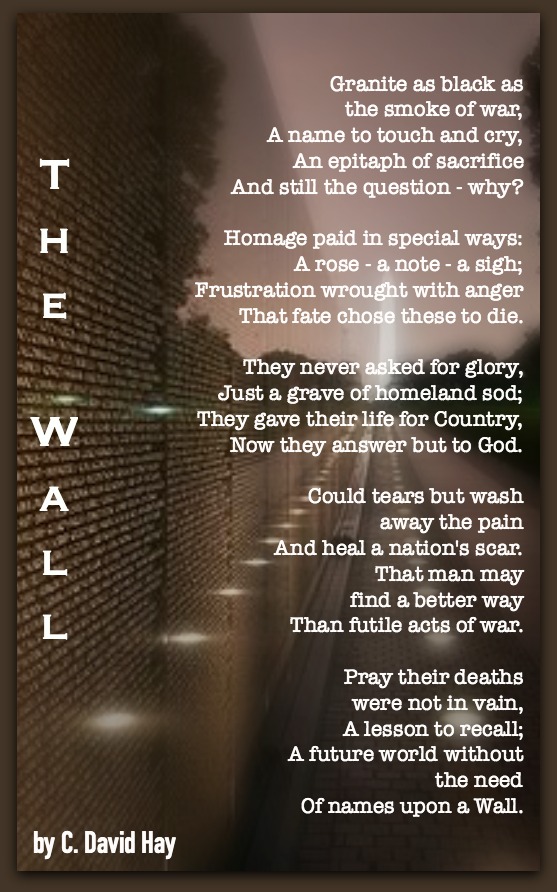 THE WALL

Granite as black as
the smoke of war,
A name to touch and cry,
An epitaph of sacrifice
And still the question - why?

Homage paid in special ways:
A rose - a note - a sigh;
Frustration wrought with anger
That fate chose these to die.

They never asked for glory,
Just a grave of homeland sod;
They gave their life for Country,
Now they answer but to God.

Could tears but wash
away the pain
And heal a nation's scar.
That man may
find a better way
Than futile acts of war.

Pray their deaths
were not in vain,
A lesson to recall;
A future world without
the need
Of names upon a Wall.

by C. David Hay